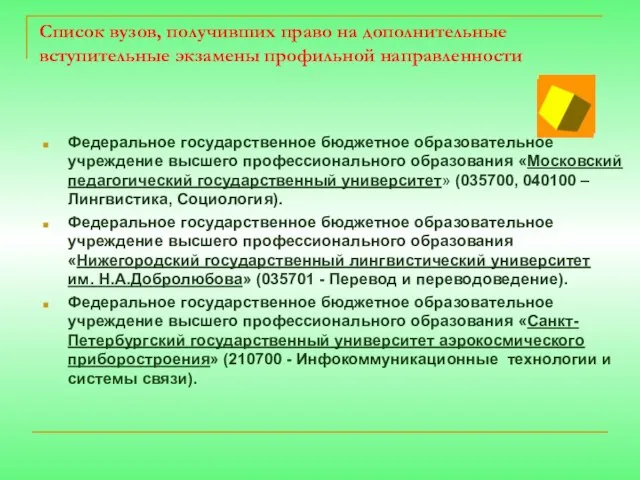 Список вузов, получивших право на дополнительные вступительные экзамены профильной направленности

Федеральное государственное бюджетное образовательное учреждение высшего профессионального образования «Московский педагогический государственный университет» (035700, 040100 – Лингвистика, Социология).

Федеральное государственное бюджетное образовательное учреждение высшего профессионального образования «Нижегородский государственный лингвистический университет им. Н.А.Добролюбова» (035701 - Перевод и переводоведение).

Федеральное государственное бюджетное образовательное учреждение высшего профессионального образования «Санкт-Петербургский государственный университет аэрокосмического приборостроения» (210700 - Инфокоммуникационные технологии и системы связи).